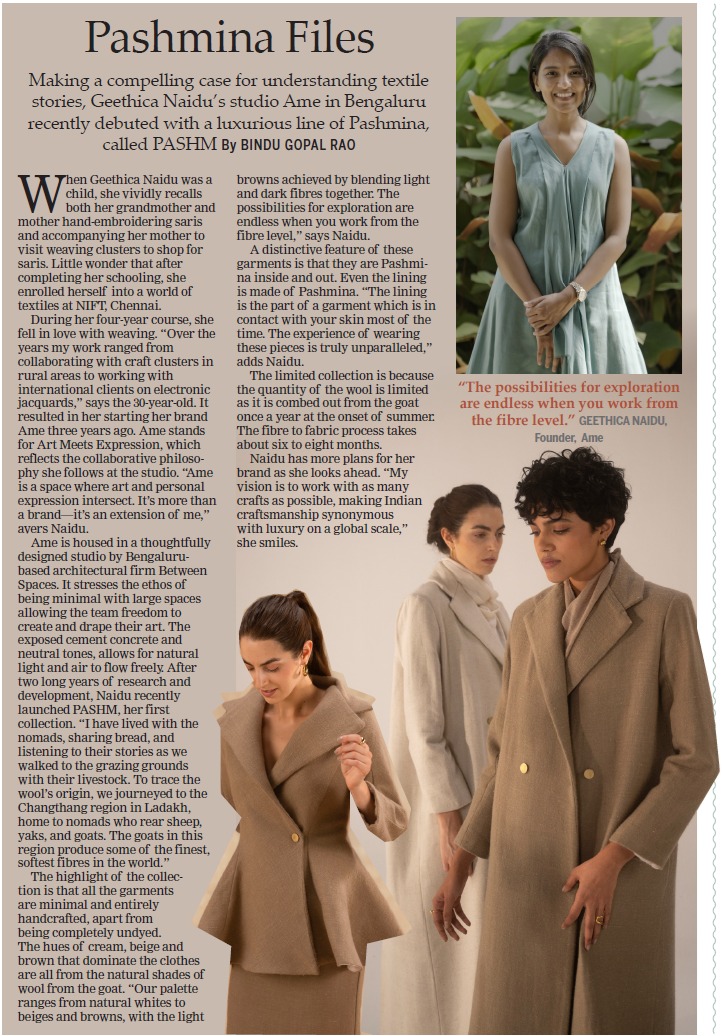 Pashmina Files

Making a compelling case for understanding textile stories, Geethica Naidu's studio Ame in Bengaluru recently debuted with a luxurious line of Pashmina, called PASHM By BINDU GOPAL RAO

When Geethica Naidu was a child, she vividly recalls both her grandmother and mother hand-embroidering saris and accompanying her mother to visit weaving clusters to shop for saris. Little wonder that after completing her schooling, she enrolled herself into a world of textiles at NIFT, Chennai.

During her four-year course, she fell in love with weaving. "Over the years my work ranged from collaborating with craft clusters in rural areas to working with international clients on electronic jacquards," says the 30-year-old. It resulted in her starting her brand Ame three years ago. Ame stands for Art Meets Expression, which reflects the collaborative philosophy she follows at the studio. "Ame is a space where art and personal expression intersect. It's more than a brand—it's an extension of me," avers Naidu.

Ame is housed in a thoughtfully designed studio by Bengaluru-based architectural firm Between Spaces. It stresses the ethos of being minimal with large spaces allowing the team freedom to create and drape their art. The exposed cement concrete and neutral tones, allows for natural light and air to flow freely. After two long years of research and development, Naidu recently launched PASHM, her first collection. "I have lived with the nomads, sharing bread, and listening to their stories as we walked to the grazing grounds with their livestock. To trace the wool's origin, we journeyed to the Changthang region in Ladakh, home to nomads who rear sheep, yaks, and goats. The goats in this region produce some of the finest, softest fibres in the world."

The highlight of the collection is that all the garments are minimal and entirely handcrafted, apart from being completely undyed. The hues of cream, beige and brown that dominate the clothes are all from the natural shades of wool from the goat. "Our palette ranges from natural whites to beiges and browns, with the light browns achieved by blending light and dark fibres together. The possibilities for exploration are endless when you work from the fibre level," says Naidu.

A distinctive feature of these garments is that they are Pashmina inside and out. Even the lining is made of Pashmina. "The lining is the part of a garment which is in contact with your skin most of the time. The experience of wearing these pieces is truly unparalleled," adds Naidu.

The limited collection is because the quantity of the wool is limited as it is combed out from the goat once a year at the onset of summer. The fibre to fabric process takes about six to eight months.

Naidu has more plans for her brand as she looks ahead. "My vision is to work with as many crafts as possible, making Indian craftsmanship synonymous with luxury on a global scale," she smiles.

"The possibilities for exploration are endless when you work from the fibre level." GEETHICA NAIDU, Founder, Ame